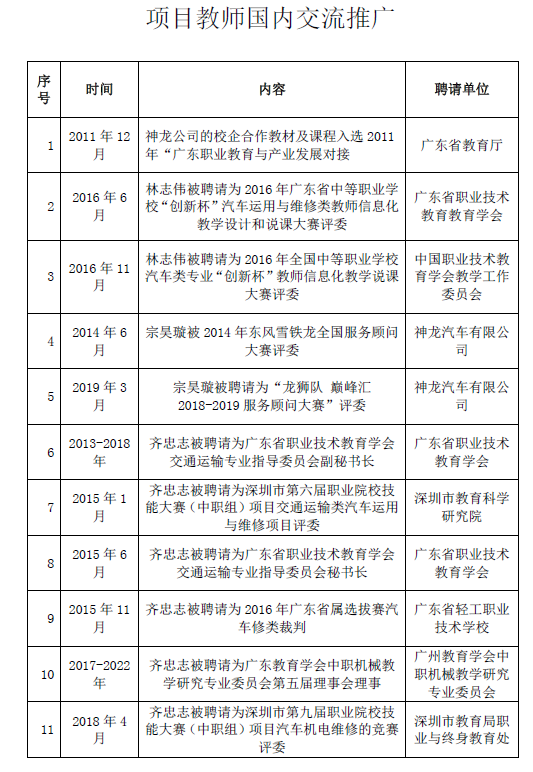 项目教师国内交流推广

| 序号 | 时间 | 内容 | 聘请单位 |
|---|---|---|---|
| 1 | 2011 年 12 月 | 神龙公司的校企合作教材及课程入选 2011 年“广东职业教育与产业发展对接 | 广东省教育厅 |
| 2 | 2016 年 6 月 | 林志伟被聘请为 2016 年广东省中等职业学校“创新杯”汽车运用与维修类教师信息化教学设计和说课大赛评委 | 广东省职业技术教育教育学会 |
| 3 | 2016 年 11 月 | 林志伟被聘请为 2016 年全国中等职业学校汽车类专业“创新杯”教师信息化教学说课大赛评委 | 中国职业技术教育学会教学工作委员会 |
| 4 | 2014 年 6 月 | 宗昊璇被 2014 年东风雪铁龙全国服务顾问大赛评委 | 神龙汽车有限公司 |
| 5 | 2019 年 3 月 | 宗昊璇被聘请为“龙狮队 巅峰汇 2018-2019 服务顾问大赛”评委 | 神龙汽车有限公司 |
| 6 | 2013-2018 年 | 齐忠志被聘请为广东省职业技术教育学会交通运输专业指导委员会副秘书长 | 广东省职业技术教育学会 |
| 7 | 2015 年 1 月 | 齐忠志被聘请为深圳市第六届职业院校技能大赛（中职组）项目交通运输类汽车运用与维修项目评委 | 深圳市教育科学研究院 |
| 8 | 2015 年 6 月 | 齐忠志被聘请为广东省职业技术教育学会交通运输专业指导委员会秘书长 | 广东省职业技术教育学会 |
| 9 | 2015 年 11 月 | 齐忠志被聘请为 2016 年广东省属选拔赛汽车修类裁判 | 广东省轻工职业技术学校 |
| 10 | 2017-2022 年 | 齐忠志被聘请为广东教育学会中职机械教学研究专业委员会第五届理事会理事 | 广州教育学会中职机械教学研究专业委员会 |
| 11 | 2018 年 4 月 | 齐忠志被聘请为深圳市第九届职业院校技能大赛（中职组）项目汽车机电维修的竞赛评委 | 深圳市教育局职业与终身教育处 |